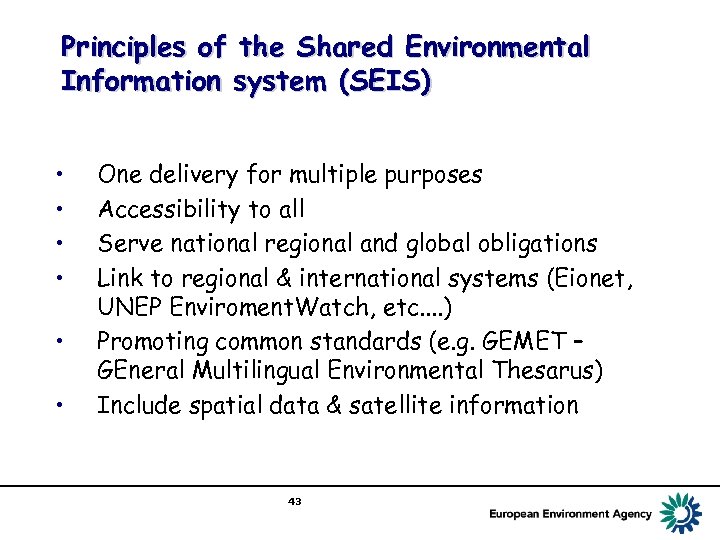 Principles of the Shared Environmental Information system (SEIS)

• One delivery for multiple purposes
• Accessibility to all
• Serve national regional and global obligations
• Link to regional & international systems (Eionet, UNEP EnviromentWatch, etc....)
• Promoting common standards (e.g. GEMET – GEneral Multilingual Environmental Thesarus)
• Include spatial data & satellite information

43

European Environment Agency